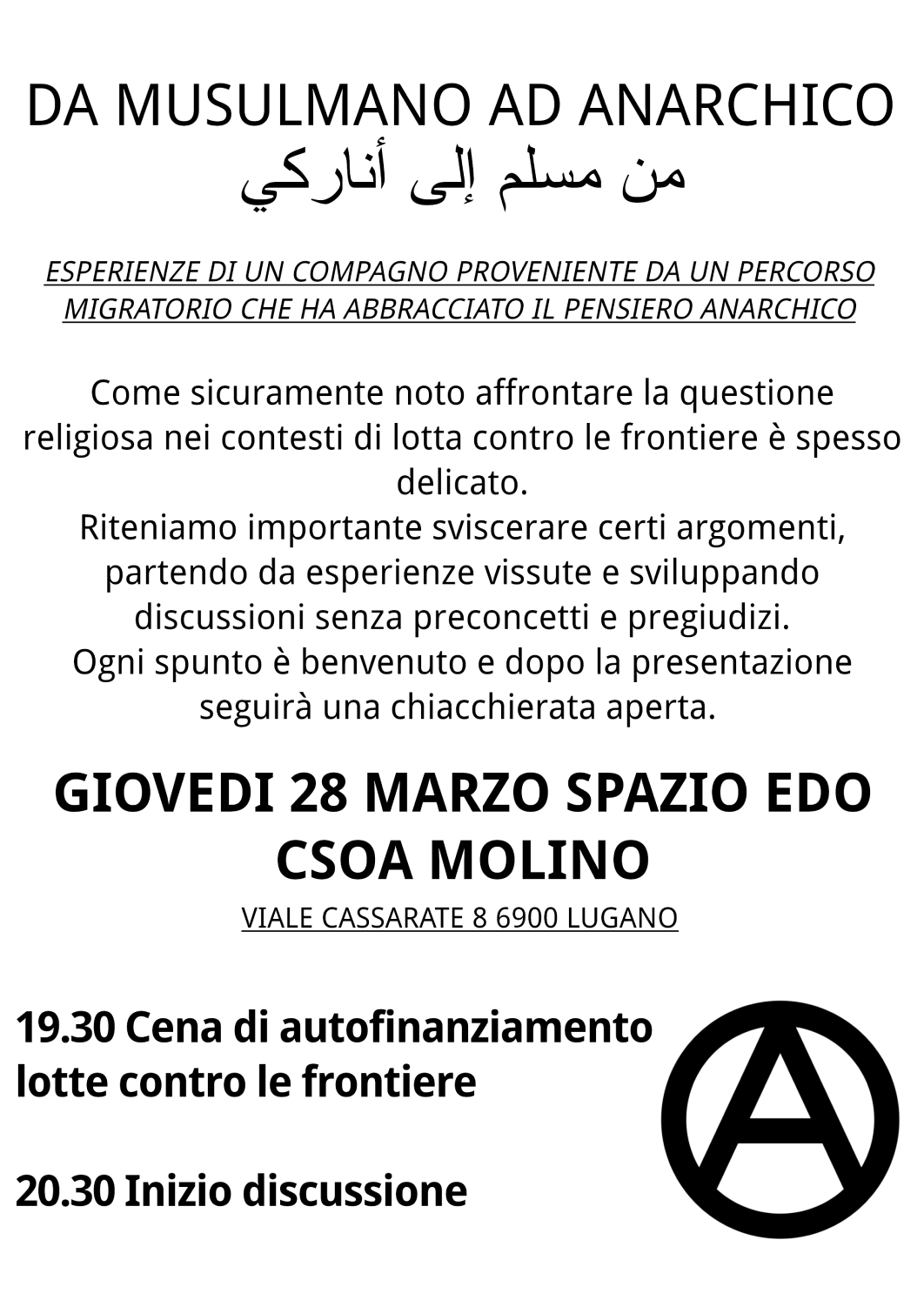 DA MUSULMANO AD ANARCHICO
من مسلم إلى أناركي

ESPERIENZE DI UN COMPAGNO PROVENIENTE DA UN PERCORSO MIGRATORIO CHE HA ABBRACCIATO IL PENSIERO ANARCHICO

Come sicuramente noto affrontare la questione religiosa nei contesti di lotta contro le frontiere è spesso delicato.
Riteniamo importante sviscerare certi argomenti, partendo da esperienze vissute e sviluppando discussioni senza preconcetti e pregiudizi.
Ogni spunto è benvenuto e dopo la presentazione seguirà una chiacchierata aperta.

GIOVEDI 28 MARZO SPAZIO EDO
CSOA MOLINO

VIALE CASSARATE 8 6900 LUGANO

19.30 Cena di autofinanziamento lotte contro le frontiere

20.30 Inizio discussione